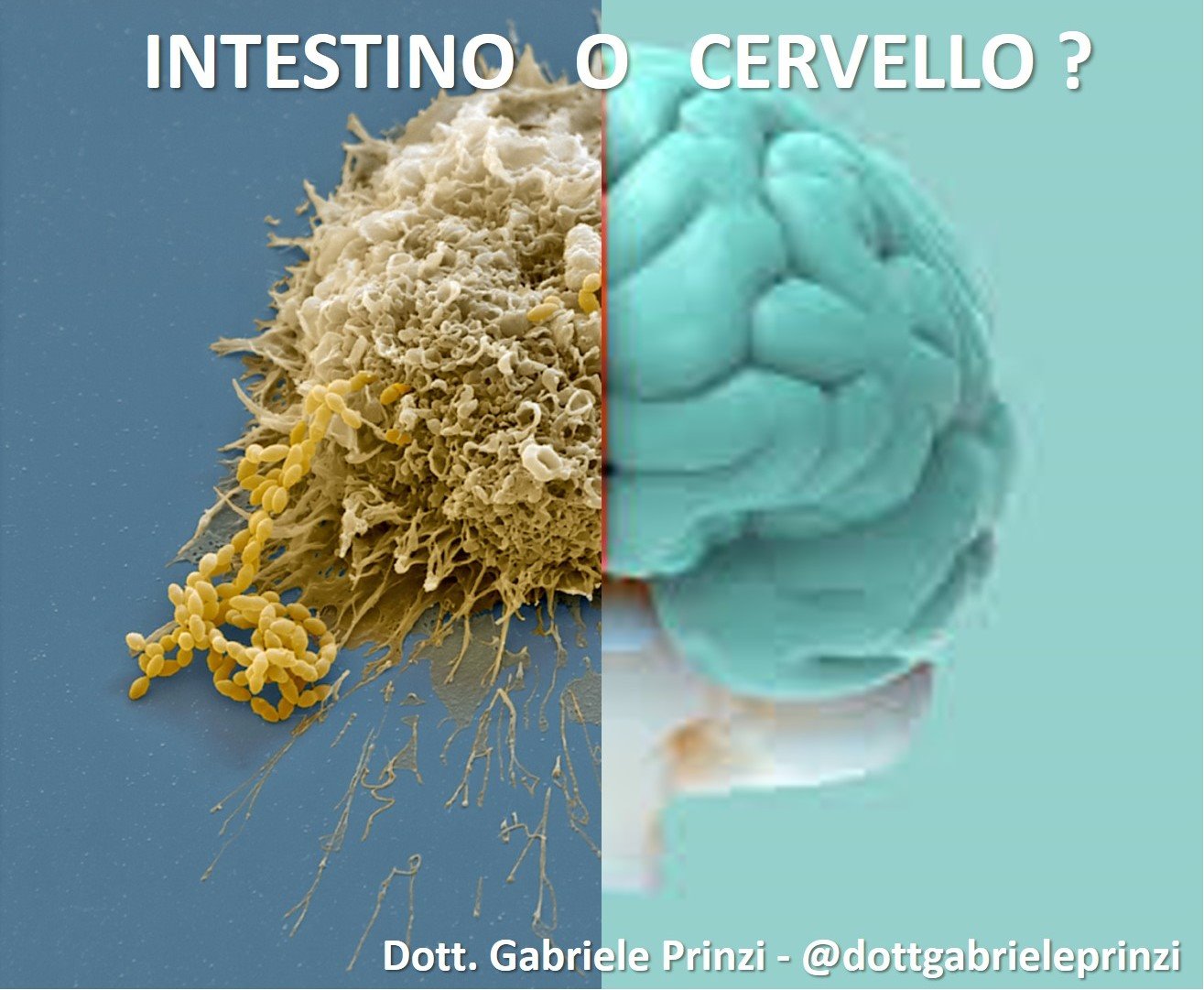 INTESTINO O CERVELLO ?

Dott. Gabriele Prinzi - @dottgabrieleprinzi